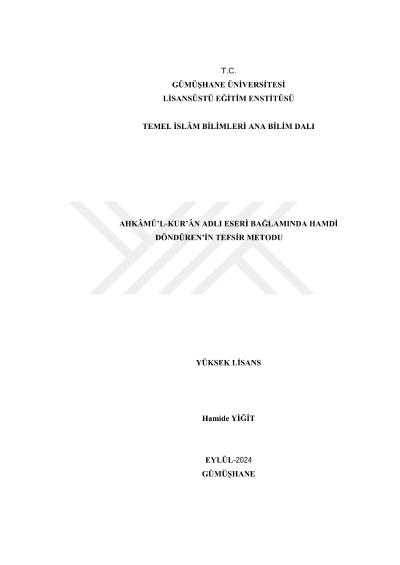 T.C.
GÜMÜŞHANE ÜNİVERSİTESİ
LİSANSÜSTÜ EĞİTİM ENSTİTÜSÜ

TEMEL İSLÂM BİLİMLERİ ANA BİLİM DALI

AHKÂMÜ'L-KUR'ÂN ADLI ESERİ BAĞLAMINDA HAMDİ DÖNDÜREN'İN TEFSİR METODU

YÜKSEK LİSANS

Hamide YİĞİT

EYLÜL-2024
GÜMÜŞHANE